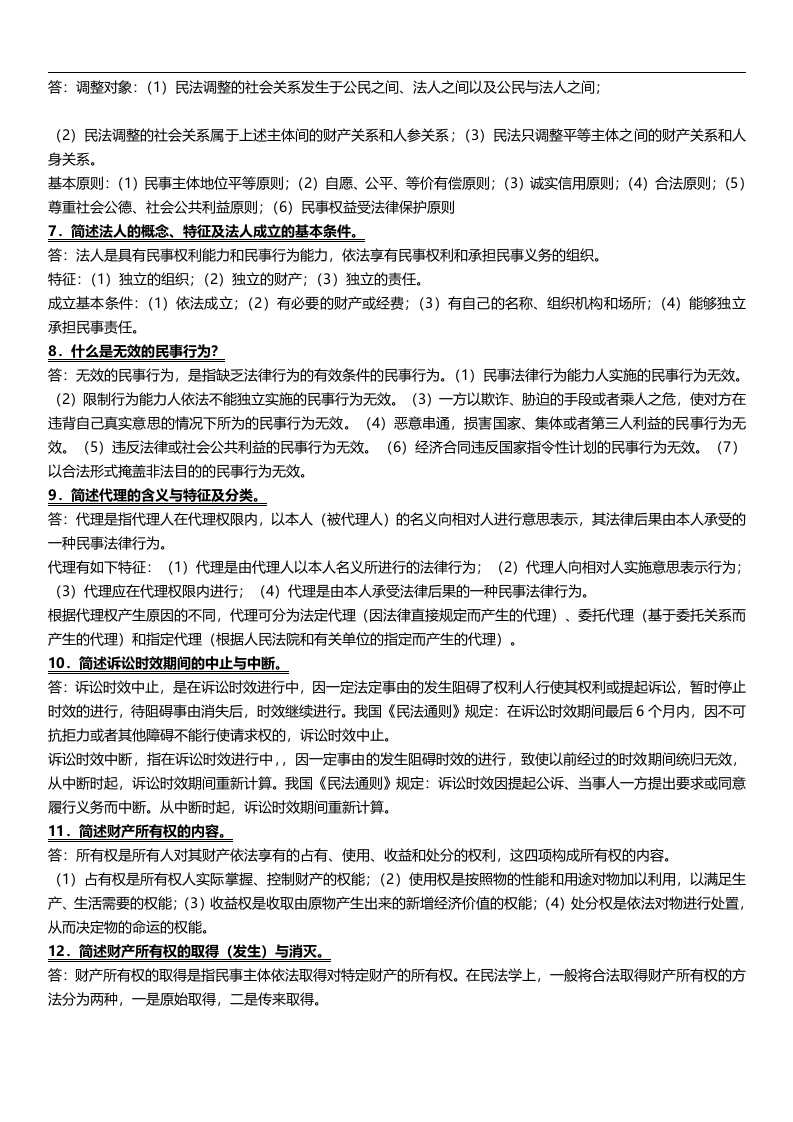 答：调整对象：（1）民法调整的社会关系发生于公民之间、法人之间以及公民与法人之间；

（2）民法调整的社会关系属于上述主体间的财产关系和人参关系；（3）民法只调整平等主体之间的财产关系和人身关系。
基本原则：（1）民事主体地位平等原则；（2）自愿、公平、等价有偿原则；（3）诚实信用原则；（4）合法原则；（5）尊重社会公德、社会公共利益原则；（6）民事权益受法律保护原则
7．简述法人的概念、特征及法人成立的基本条件。
答：法人是具有民事权利能力和民事行为能力，依法享有民事权利和承担民事义务的组织。
特征：（1）独立的组织；（2）独立的财产；（3）独立的责任。
成立基本条件：（1）依法成立；（2）有必要的财产或经费；（3）有自己的名称、组织机构和场所；（4）能够独立承担民事责任。
8．什么是无效的民事行为？
答：无效的民事行为，是指缺乏法律行为的有效条件的民事行为。（1）民事法律行为能力人实施的民事行为无效。（2）限制行为能力人依法不能独立实施的民事行为无效。（3）一方以欺诈、胁迫的手段或者乘人之危，使对方在违背自己真实意思的情况下所为的民事行为无效。（4）恶意串通，损害国家、集体或者第三人利益的民事行为无效。（5）违反法律或社会公共利益的民事行为无效。（6）经济合同违反国家指令性计划的民事行为无效。（7）以合法形式掩盖非法目的的民事行为无效。
9．简述代理的含义与特征及分类。
答：代理是指代理人在代理权限内，以本人（被代理人）的名义向相对人进行意思表示，其法律后果由本人承受的一种民事法律行为。
代理有如下特征：（1）代理是由代理人以本人名义所进行的法律行为；（2）代理人向相对人实施意思表示行为；（3）代理应在代理权限内进行；（4）代理是由本人承受法律后果的一种民事法律行为。
根据代理权产生原因的不同，代理可分为法定代理（因法律直接规定而产生的代理）、委托代理（基于委托关系而产生的代理）和指定代理（根据人民法院和有关单位的指定而产生的代理）。
10．简述诉讼时效期间的中止与中断。
答：诉讼时效中止，是在诉讼时效进行中，因一定法定事由的发生阻碍了权利人行使其权利或提起诉讼，暂时停止时效的进行，待阻碍事由消失后，时效继续进行。我国《民法通则》规定：在诉讼时效期间最后 6 个月内，因不可抗拒力或者其他障碍不能行使请求权的，诉讼时效中止。
诉讼时效中断，指在诉讼时效进行中，，因一定事由的发生阻碍时效的进行，致使以前经过的时效期间统归无效，从中断时起，诉讼时效期间重新计算。我国《民法通则》规定：诉讼时效因提起公诉、当事人一方提出要求或同意履行义务而中断。从中断时起，诉讼时效期间重新计算。
11．简述财产所有权的内容。
答：所有权是所有人对其财产依法享有的占有、使用、收益和处分的权利，这四项构成所有权的内容。
（1）占有权是所有权人实际掌握、控制财产的权能；（2）使用权是按照物的性能和用途对物加以利用，以满足生产、生活需要的权能；（3）收益权是收取由原物产生出来的新增经济价值的权能；（4）处分权是依法对物进行处置，从而决定物的命运的权能。
12．简述财产所有权的取得（发生）与消灭。
答：财产所有权的取得是指民事主体依法取得对特定财产的所有权。在民法学上，一般将合法取得财产所有权的方法分为两种，一是原始取得，二是传来取得。